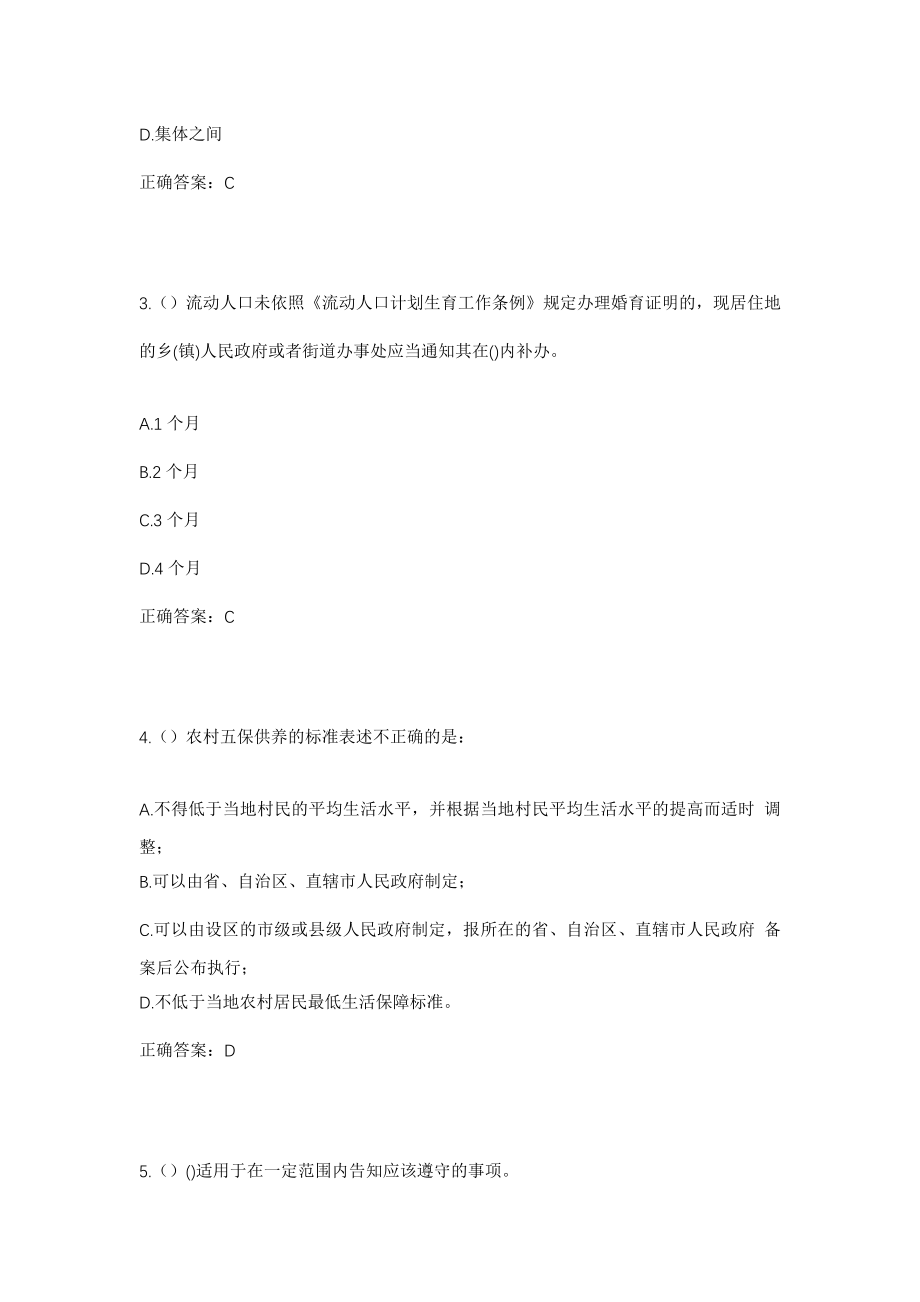 D.集体之间

正确答案：C

3.（）流动人口未依照《流动人口计划生育工作条例》规定办理婚育证明的，现居住地的乡(镇)人民政府或者街道办事处应当通知其在()内补办。

A.1 个月

B.2 个月

C.3 个月

D.4 个月

正确答案：C

4.（）农村五保供养的标准表述不正确的是：

A.不得低于当地村民的平均生活水平，并根据当地村民平均生活水平的提高而适时 调整；

B.可以由省、自治区、直辖市人民政府制定；

C.可以由设区的市级或县级人民政府制定，报所在的省、自治区、直辖市人民政府 备案后公布执行；

D.不低于当地农村居民最低生活保障标准。

正确答案：D

5.（）()适用于在一定范围内告知应该遵守的事项。